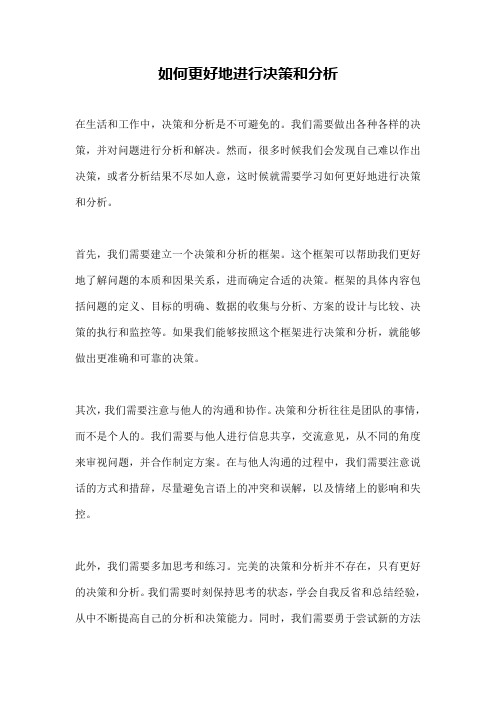 如何更好地进行决策和分析

在生活和工作中，决策和分析是不可避免的。我们需要做出各种各样的决策，并对问题进行分析和解决。然而，很多时候我们会发现自己难以作出决策，或者分析结果不尽如人意，这时候就需要学习如何更好地进行决策和分析。

首先，我们需要建立一个决策和分析的框架。这个框架可以帮助我们更好地了解问题的本质和因果关系，进而确定合适的决策。框架的具体内容包括问题的定义、目标的明确、数据的收集与分析、方案的设计与比较、决策的执行和监控等。如果我们能够按照这个框架进行决策和分析，就能够做出更准确和可靠的决策。

其次，我们需要注意与他人的沟通和协作。决策和分析往往是团队的事情，而不是个人的。我们需要与他人进行信息共享，交流意见，从不同的角度来审视问题，并合作制定方案。在与他人沟通的过程中，我们需要注意说话的方式和措辞，尽量避免言语上的冲突和误解，以及情绪上的影响和失控。

此外，我们需要多加思考和练习。完美的决策和分析并不存在，只有更好的决策和分析。我们需要时刻保持思考的状态，学会自我反省和总结经验，从中不断提高自己的分析和决策能力。同时，我们需要勇于尝试新的方法